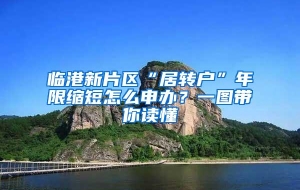 临港新片区“居转户”年限缩短怎么申办？一图带你读懂